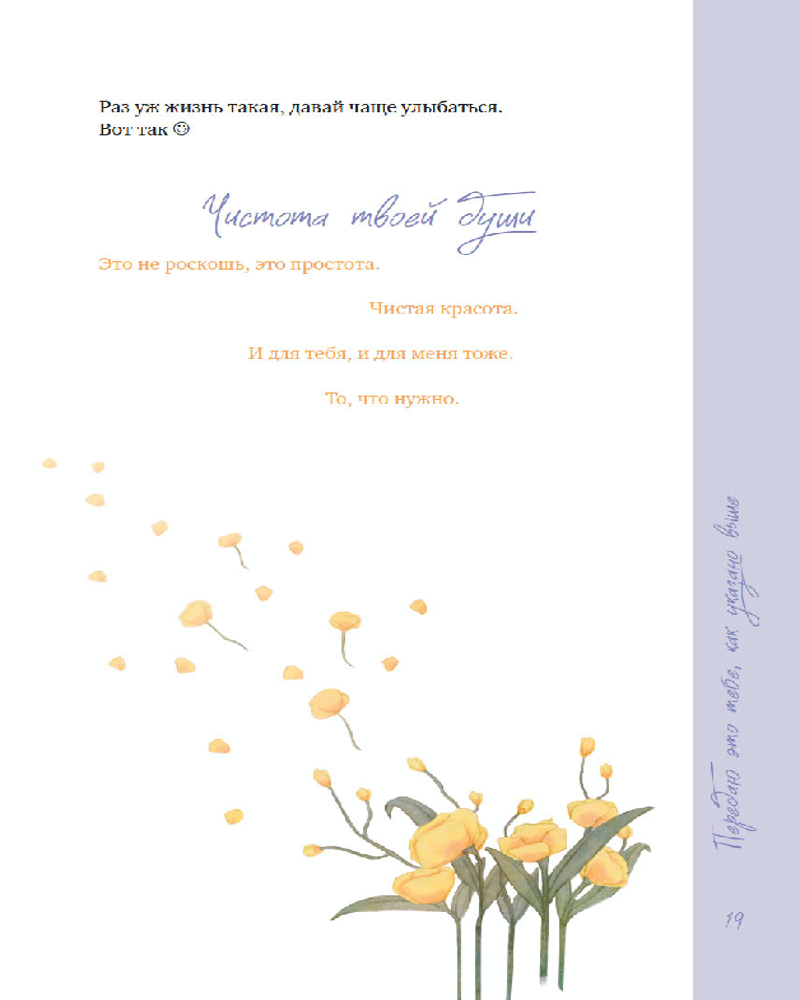 Раз уж жизнь такая, давай чаще улыбаться.
Вот так ☺

Чистота твоей души

Это не роскошь, это простота.

Чистая красота.

И для тебя, и для меня тоже.

То, что нужно.

Передаю это тебе, как указано выше

19